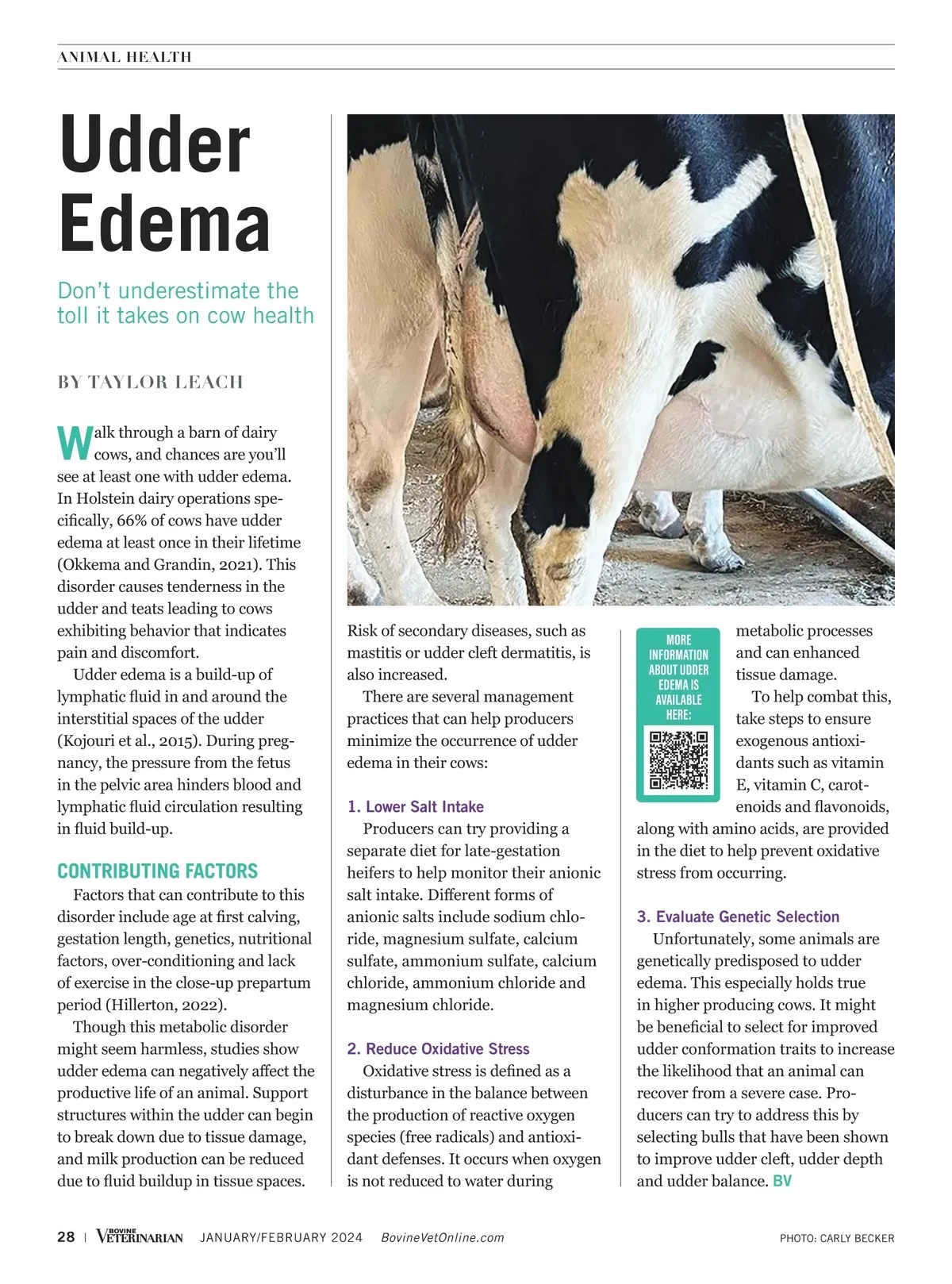 ANIMAL HEALTH

Udder Edema

Don't underestimate the toll it takes on cow health

BY TAYLOR LEACH

Walk through a barn of dairy cows, and chances are you'll see at least one with udder edema. In Holstein dairy operations specifically, 66% of cows have udder edema at least once in their lifetime (Okkema and Grandin, 2021). This disorder causes tenderness in the udder and teats leading to cows exhibiting behavior that indicates pain and discomfort.

Udder edema is a build-up of lymphatic fluid in and around the interstitial spaces of the udder (Kojouri et al., 2015). During pregnancy, the pressure from the fetus in the pelvic area hinders blood and lymphatic fluid circulation resulting in fluid build-up.

CONTRIBUTING FACTORS

Factors that can contribute to this disorder include age at first calving, gestation length, genetics, nutritional factors, over-conditioning and lack of exercise in the close-up prepartum period (Hillerton, 2022).

Though this metabolic disorder might seem harmless, studies show udder edema can negatively affect the productive life of an animal. Support structures within the udder can begin to break down due to tissue damage, and milk production can be reduced due to fluid buildup in tissue spaces. Risk of secondary diseases, such as mastitis or udder cleft dermatitis, is also increased.

There are several management practices that can help producers minimize the occurrence of udder edema in their cows:

1. Lower Salt Intake

Producers can try providing a separate diet for late-gestation heifers to help monitor their anionic salt intake. Different forms of anionic salts include sodium chloride, magnesium sulfate, calcium sulfate, ammonium sulfate, calcium chloride, ammonium chloride and magnesium chloride.

2. Reduce Oxidative Stress

Oxidative stress is defined as a disturbance in the balance between the production of reactive oxygen species (free radicals) and antioxidant defenses. It occurs when oxygen is not reduced to water during metabolic processes and can enhanced tissue damage.

MORE INFORMATION ABOUT UDDER EDEMA IS AVAILABLE HERE:

To help combat this, take steps to ensure exogenous antioxidants such as vitamin E, vitamin C, carotenoids and flavonoids, along with amino acids, are provided in the diet to help prevent oxidative stress from occurring.

3. Evaluate Genetic Selection

Unfortunately, some animals are genetically predisposed to udder edema. This especially holds true in higher producing cows. It might be beneficial to select for improved udder conformation traits to increase the likelihood that an animal can recover from a severe case. Producers can try to address this by selecting bulls that have been shown to improve udder cleft, udder depth and udder balance. BV

28 | BOVINE VETERINARIAN JANUARY/FEBRUARY 2024 BovineVetOnline.com

PHOTO: CARLY BECKER